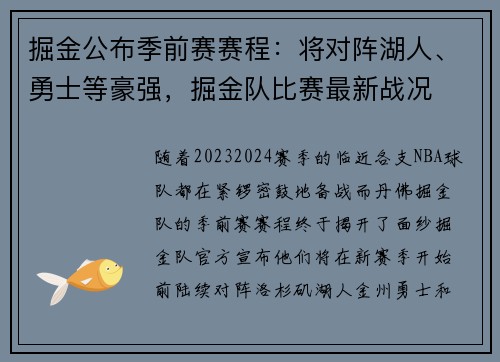 掘金公布季前赛赛程：将对阵湖人、勇士等豪强，掘金队比赛最新战况

随着20232024赛季的临近各支NBA球队都在紧锣密鼓地备战而丹佛掘金队的季前赛赛程终于揭开了面纱掘金队官方宣布他们将在新赛季开始前陆续对阵洛杉矶湖人金州勇士和